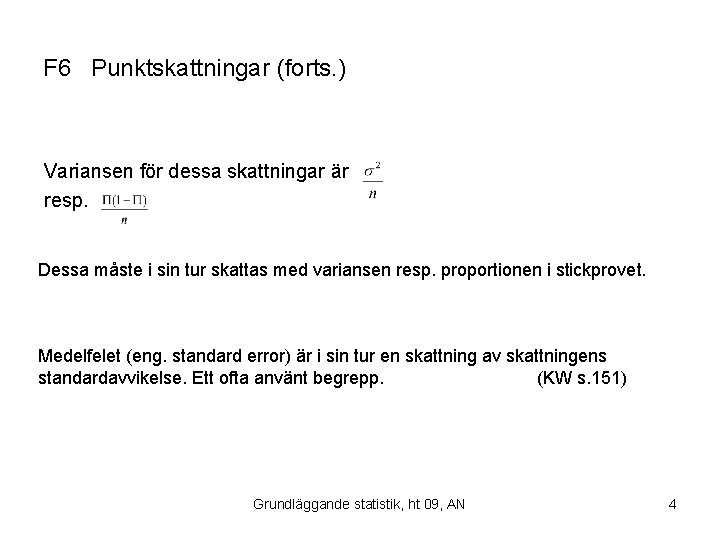 F6 Punktskattningar (forts.)

Variansen för dessa skattningar är $\frac{\sigma^2}{n}$
resp. $\frac{\Pi(1-\Pi)}{n}$

Dessa måste i sin tur skattas med variansen resp. proportionen i stickprovet.

Medelfelet (eng. standard error) är i sin tur en skattning av skattningens standardavvikelse. Ett ofta använt begrepp. (KW s.151)

Grundläggande statistik, ht 09, AN

4